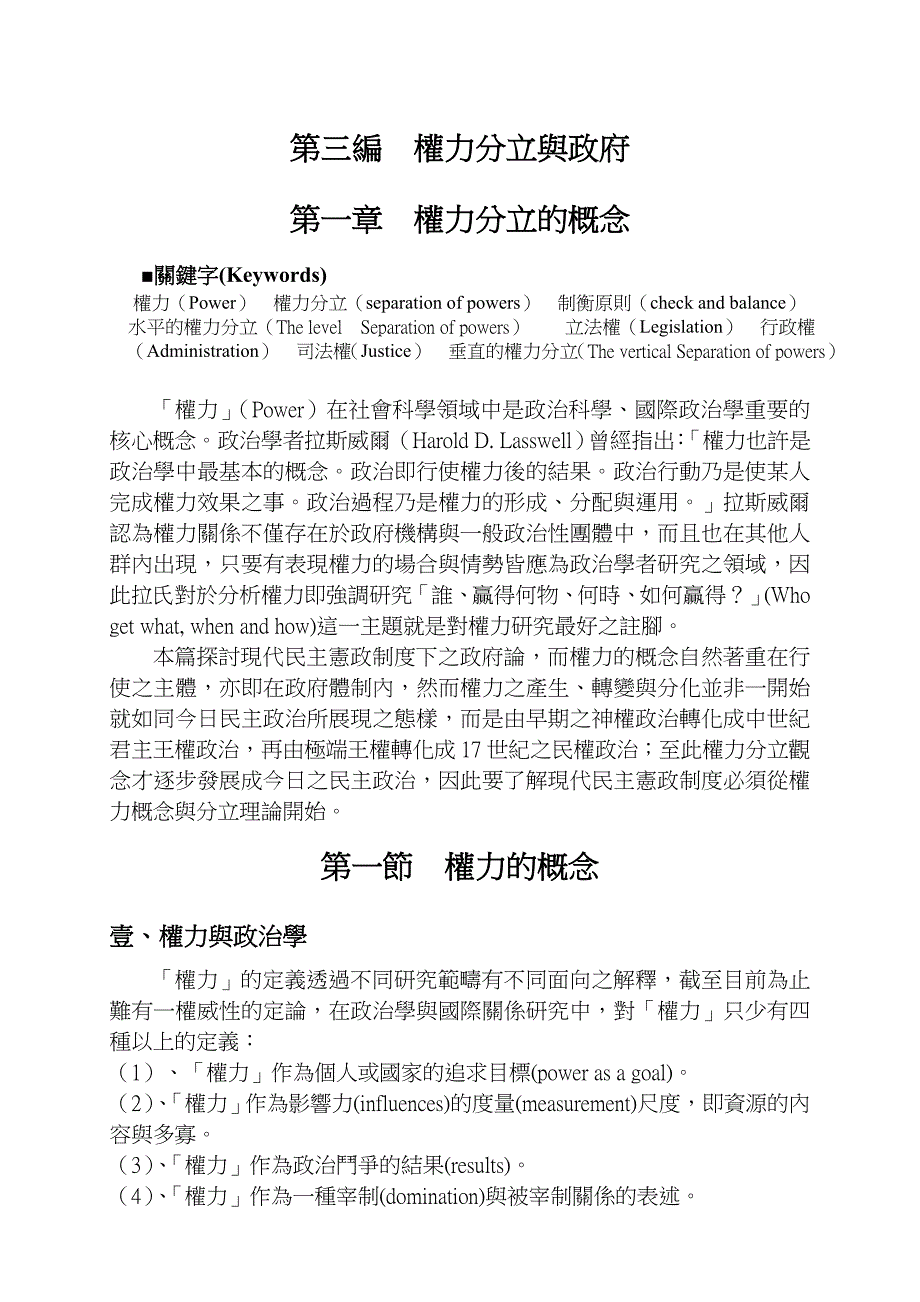 第三編　權力分立與政府

第一章　權力分立的概念

■關鍵字(Keywords)

權力（Power）　權力分立（separation of powers）　制衡原則（check and balance）　水平的權力分立（The level　Separation of powers）　立法權（Legislation）　行政權（Administration）　司法權( Justice）　垂直的權力分立( The vertical Separation of powers）

「權力」（Power）在社會科學領域中是政治科學、國際政治學重要的核心概念。政治學者拉斯威爾（Harold D. Lasswell）曾經指出:「權力也許是政治學中最基本的概念。政治即行使權力後的結果。政治行動乃是使某人完成權力效果之事。政治過程乃是權力的形成、分配與運用。」拉斯威爾認為權力關係不僅存在於政府機構與一般政治性團體中，而且也在其他人群內出現，只要有表現權力的場合與情勢皆應為政治學者研究之領域，因此拉氏對於分析權力即強調研究「誰、贏得何物、何時、如何贏得？」(Who get what, when and how)這一主題就是對權力研究最好之註腳。

本篇探討現代民主憲政制度下之政府論，而權力的概念自然著重在行使之主體，亦即在政府體制內，然而權力之產生、轉變與分化並非一開始就如同今日民主政治所展現之態樣，而是由早期之神權政治轉化成中世紀君主王權政治，再由極端王權轉化成 17 世紀之民權政治；至此權力分立觀念才逐步發展成今日之民主政治，因此要了解現代民主憲政制度必須從權力概念與分立理論開始。

第一節　權力的概念

壹、權力與政治學

「權力」的定義透過不同研究範疇有不同面向之解釋，截至目前為止難有一權威性的定論，在政治學與國際關係研究中，對「權力」只少有四種以上的定義：

（1）、「權力」作為個人或國家的追求目標(power as a goal)。

（2）、「權力」作為影響力(influences)的度量(measurement)尺度，即資源的內容與多寡。

（3）、「權力」作為政治鬥爭的結果(results)。

（4）、「權力」作為一種宰制(domination)與被宰制關係的表述。